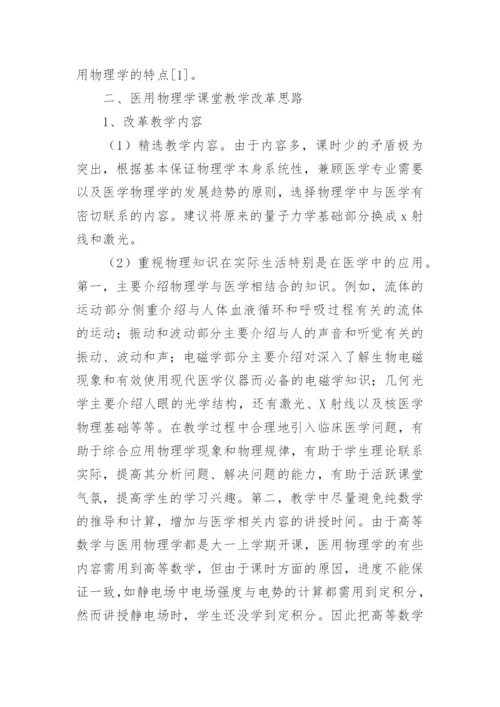 用物理学的特点[1]。

二、医用物理学课堂教学改革思路

1、改革教学内容

（1）精选教学内容。由于内容多，课时少的矛盾极为突出，根据基本保证物理学本身系统性，兼顾医学专业需要以及医学物理学的发展趋势的原则，选择物理学中与医学有密切联系的内容。建议将原来的量子力学基础部分换成 x 射线和激光。

（2）重视物理知识在实际生活特别是在医学中的应用。第一，主要介绍物理学与医学相结合的知识。例如，流体的运动部分侧重介绍与人体血液循环和呼吸过程有关的流体的运动；振动和波动部分主要介绍与人的声音和听觉有关的振动、波动和声；电磁学部分主要介绍对深入了解生物电磁现象和有效使用现代医学仪器而必备的电磁学知识；几何光学主要介绍人眼的光学结构，还有激光、X 射线以及核医学物理基础等等。在教学过程中合理地引入临床医学问题，有助于综合应用物理学现象和物理规律，有助于学生理论联系实际，提高其分析问题、解决问题的能力，有助于活跃课堂气氛，提高学生的学习兴趣。第二，教学中尽量避免纯数学的推导和计算，增加与医学相关内容的讲授时间。由于高等数学与医用物理学都是大一上学期开课，医用物理学的有些内容需用到高等数学，但由于课时方面的原因，进度不能保证一致，如静电场中电场强度与电势的计算都需用到定积分，然而讲授静电场时，学生还没学到定积分。因此把高等数学